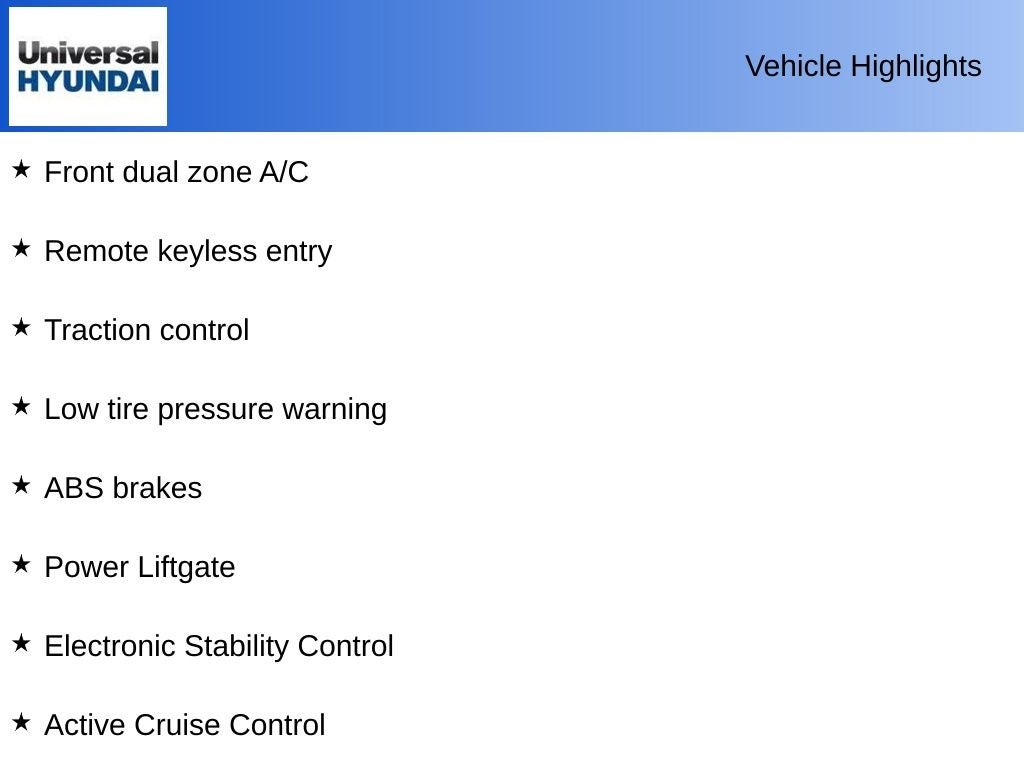 Universal HYUNDAI

Vehicle Highlights

★ Front dual zone A/C

★ Remote keyless entry

★ Traction control

★ Low tire pressure warning

★ ABS brakes

★ Power Liftgate

★ Electronic Stability Control

★ Active Cruise Control